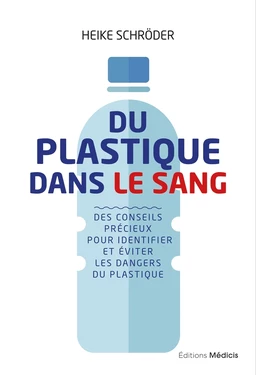 HEIKE SCHRÖDER

DU PLASTIQUE DANS LE SANG

DES CONSEILS PRÉCIEUX POUR IDENTIFIER ET ÉVITER LES DANGERS DU PLASTIQUE

Éditions Médicis